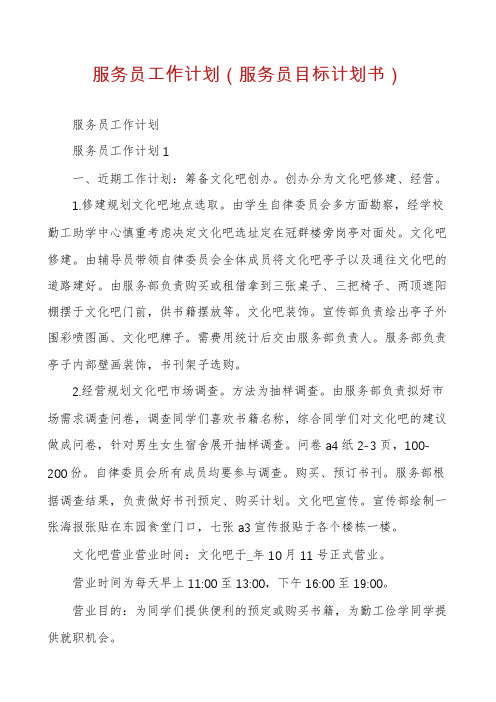 服务员工作计划（服务员目标计划书）

服务员工作计划

服务员工作计划1

一、近期工作计划：筹备文化吧创办。创办分为文化吧修建、经营。

1.修建规划文化吧地点选取。由学生自律委员会多方面勘察，经学校勤工助学中心慎重考虑决定文化吧选址定在冠群楼旁岗亭对面处。文化吧修建。由辅导员带领自律委员会全体成员将文化吧亭子以及通往文化吧的道路建好。由服务部负责购买或租借拿到三张桌子、三把椅子、两顶遮阳棚摆于文化吧门前，供书籍摆放等。文化吧装饰。宣传部负责绘出亭子外围彩喷图画、文化吧牌子。需费用统计后交由服务部负责人。服务部负责亭子内部壁画装饰，书刊架子选购。

2.经营规划文化吧市场调查。方法为抽样调查。由服务部负责拟好市场需求调查问卷，调查同学们喜欢书籍名称，综合同学们对文化吧的建议做成问卷，针对男生女生宿舍展开抽样调查。问卷a4纸2-3页，100-200份。自律委员会所有成员均要参与调查。购买、预订书刊。服务部根据调查结果，负责做好书刊预定、购买计划。文化吧宣传。宣传部绘制一张海报张贴在东园食堂门口，七张a3宣传报贴于各个楼栋一楼。

文化吧营业营业时间：文化吧于_年10月11号正式营业。

营业时间为每天早上11:00至13:00，下午16:00至19:00。

营业目的：为同学们提供便利的预定或购买书籍，为勤工俭学同学提供就职机会。